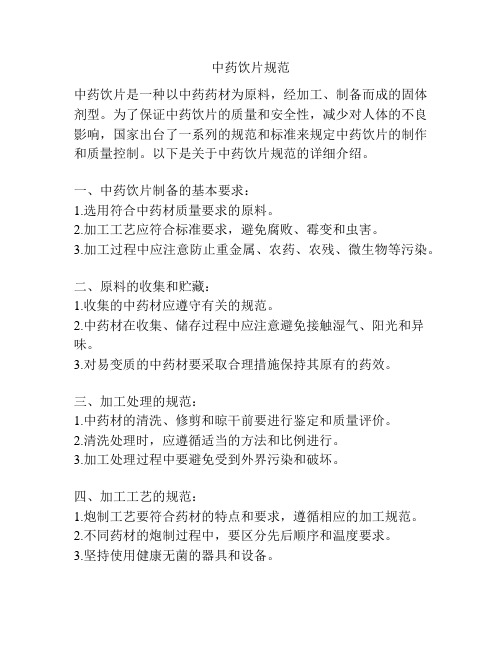 中药饮片规范

中药饮片是一种以中药药材为原料，经加工、制备而成的固体剂型。为了保证中药饮片的质量和安全性，减少对人体的不良影响，国家出台了一系列的规范和标准来规定中药饮片的制作和质量控制。以下是关于中药饮片规范的详细介绍。

一、中药饮片制备的基本要求：
1.选用符合中药材质量要求的原料。
2.加工工艺应符合标准要求，避免腐败、霉变和虫害。
3.加工过程中应注意防止重金属、农药、农残、微生物等污染。

二、原料的收集和贮藏：
1.收集的中药材应遵守有关的规范。
2.中药材在收集、储存过程中应注意避免接触湿气、阳光和异味。
3.对易变质的中药材要采取合理措施保持其原有的药效。

三、加工处理的规范：
1.中药材的清洗、修剪和晾干前要进行鉴定和质量评价。
2.清洗处理时，应遵循适当的方法和比例进行。
3.加工处理过程中要避免受到外界污染和破坏。

四、加工工艺的规范：
1.炮制工艺要符合药材的特点和要求，遵循相应的加工规范。
2.不同药材的炮制过程中，要区分先后顺序和温度要求。
3.坚持使用健康无菌的器具和设备。